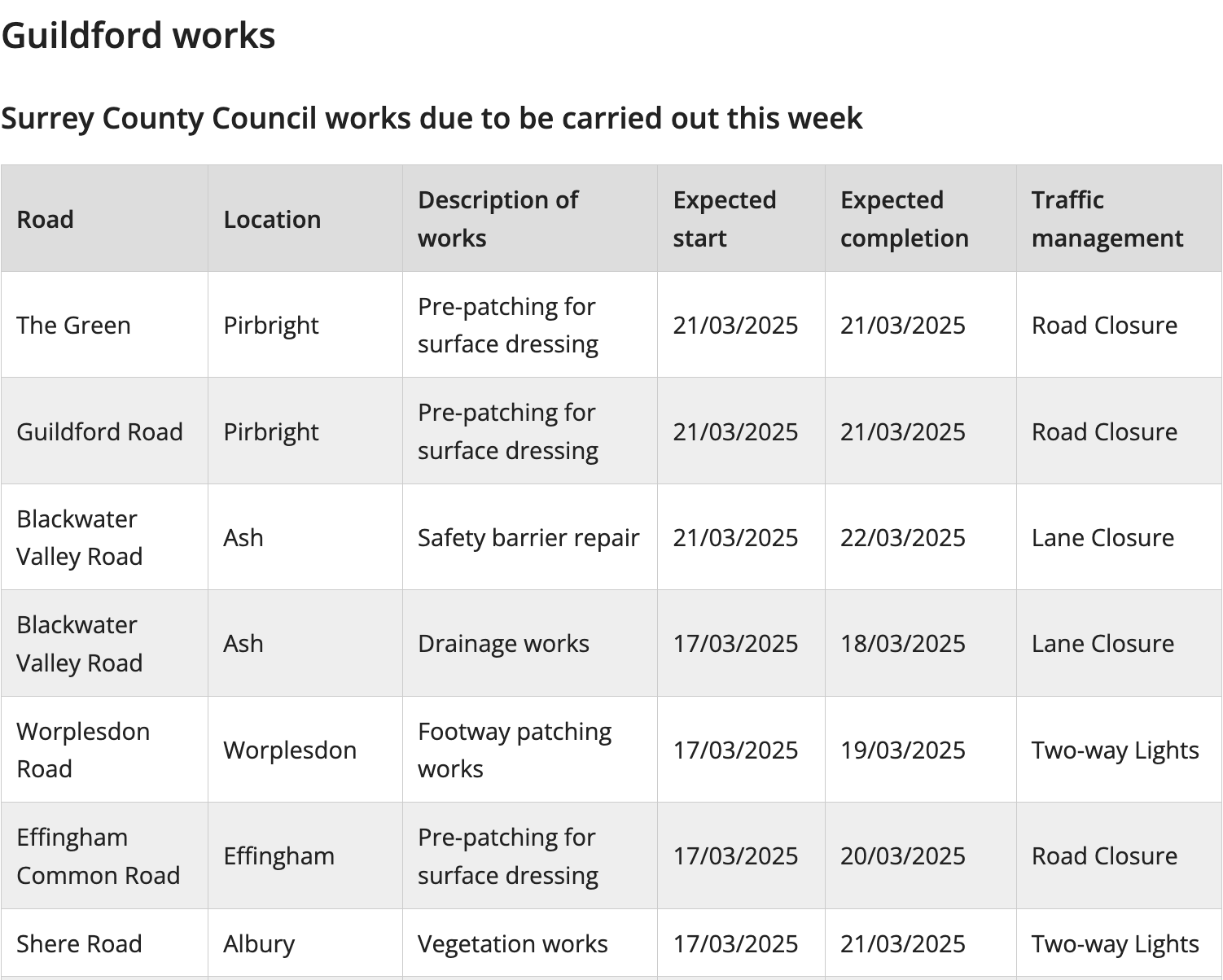 Guildford works

Surrey County Council works due to be carried out this week

| Road | Location | Description of works | Expected start | Expected completion | Traffic management |
|---|---|---|---|---|---|
| The Green | Pirbright | Pre-patching for surface dressing | 21/03/2025 | 21/03/2025 | Road Closure |
| Guildford Road | Pirbright | Pre-patching for surface dressing | 21/03/2025 | 21/03/2025 | Road Closure |
| Blackwater Valley Road | Ash | Safety barrier repair | 21/03/2025 | 22/03/2025 | Lane Closure |
| Blackwater Valley Road | Ash | Drainage works | 17/03/2025 | 18/03/2025 | Lane Closure |
| Worplesdon Road | Worplesdon | Footway patching works | 17/03/2025 | 19/03/2025 | Two-way Lights |
| Effingham Common Road | Effingham | Pre-patching for surface dressing | 17/03/2025 | 20/03/2025 | Road Closure |
| Shere Road | Albury | Vegetation works | 17/03/2025 | 21/03/2025 | Two-way Lights |